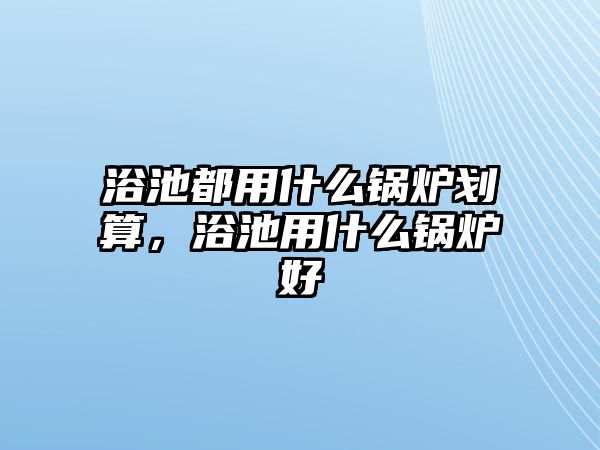 浴池都用什么锅炉划算，浴池用什么锅炉好